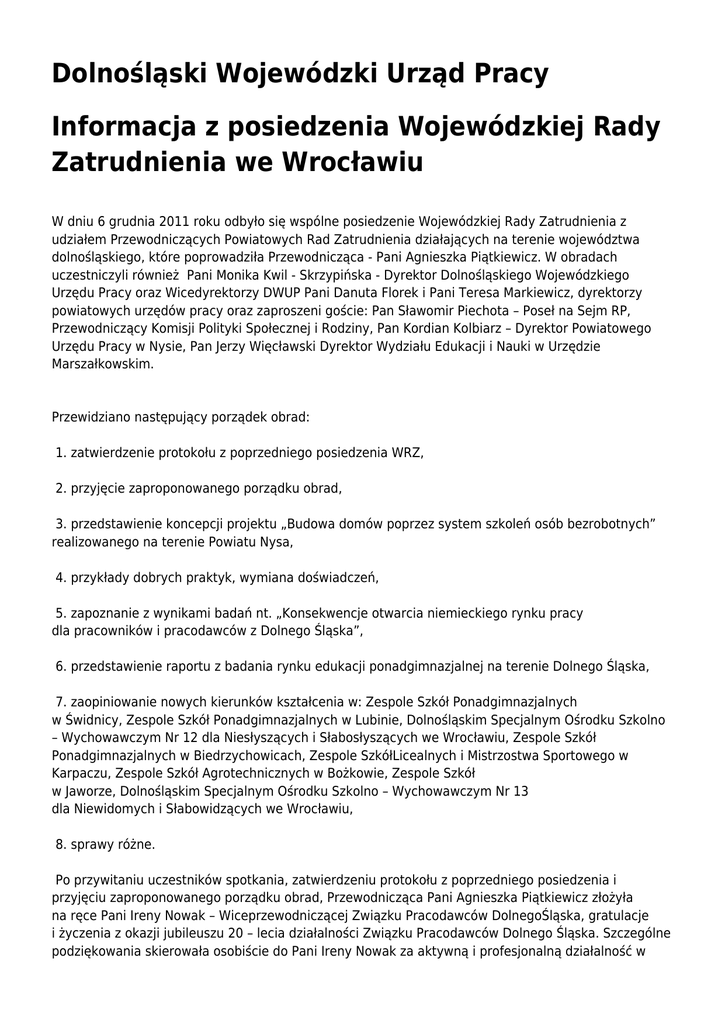 Dolnośląski Wojewódzki Urząd Pracy

Informacja z posiedzenia Wojewódzkiej Rady Zatrudnienia we Wrocławiu

W dniu 6 grudnia 2011 roku odbyło się wspólne posiedzenie Wojewódzkiej Rady Zatrudnienia z udziałem Przewodniczących Powiatowych Rad Zatrudnienia działających na terenie województwa dolnośląskiego, które poprowadziła Przewodnicząca - Pani Agnieszka Piątkiewicz. W obradach uczestniczyli również Pani Monika Kwil - Skrzypińska - Dyrektor Dolnośląskiego Wojewódzkiego Urzędu Pracy oraz Wicedyrektorzy DWUP Pani Danuta Florek i Pani Teresa Markiewicz, dyrektorzy powiatowych urzędów pracy oraz zaproszeni goście: Pan Sławomir Piechota – Poseł na Sejm RP, Przewodniczący Komisji Polityki Społecznej i Rodziny, Pan Kordian Kolbiarz – Dyrektor Powiatowego Urzędu Pracy w Nysie, Pan Jerzy Więcławski Dyrektor Wydziału Edukacji i Nauki w Urzędzie Marszałkowskim.

Przewidziano następujący porządek obrad:

1. zatwierdzenie protokołu z poprzedniego posiedzenia WRZ,

2. przyjęcie zaproponowanego porządku obrad,

3. przedstawienie koncepcji projektu „Budowa domów poprzez system szkoleń osób bezrobotnych” realizowanego na terenie Powiatu Nysa,

4. przykłady dobrych praktyk, wymiana doświadczeń,

5. zapoznanie z wynikami badań nt. „Konsekwencje otwarcia niemieckiego rynku pracy dla pracowników i pracodawców z Dolnego Śląska”,

6. przedstawienie raportu z badania rynku edukacji ponadgimnazjalnej na terenie Dolnego Śląska,

7. zaopiniowanie nowych kierunków kształcenia w: Zespole Szkół Ponadgimnazjalnych w Świdnicy, Zespole Szkół Ponadgimnazjalnych w Lubinie, Dolnośląskim Specjalnym Ośrodku Szkolno – Wychowawczym Nr 12 dla Niesłyszących i Słabosłyszących we Wrocławiu, Zespole Szkół Ponadgimnazjalnych w Biedrzychowicach, Zespole SzkółLicealnych i Mistrzostwa Sportowego w Karpaczu, Zespole Szkół Agrotechnicznych w Bożkowie, Zespole Szkół w Jaworze, Dolnośląskim Specjalnym Ośrodku Szkolno – Wychowawczym Nr 13 dla Niewidomych i Słabowidzących we Wrocławiu,

8. sprawy różne.

Po przywitaniu uczestników spotkania, zatwierdzeniu protokołu z poprzedniego posiedzenia i przyjęciu zaproponowanego porządku obrad, Przewodnicząca Pani Agnieszka Piątkiewicz złożyła na ręce Pani Ireny Nowak – Wiceprzewodniczącej Związku Pracodawców DolnegoŚląska, gratulacje i życzenia z okazji jubileuszu 20 – lecia działalności Związku Pracodawców Dolnego Śląska. Szczególne podziękowania skierowała osobiście do Pani Ireny Nowak za aktywną i profesjonalną działalność w